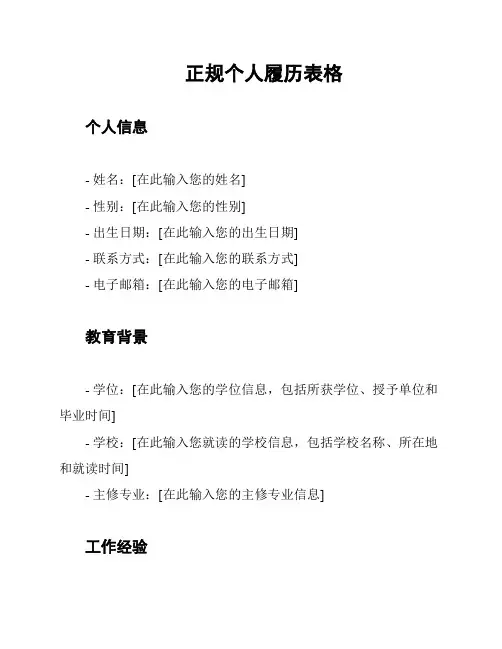 正规个人履历表格

个人信息

- 姓名：[在此输入您的姓名]
- 性别：[在此输入您的性别]
- 出生日期：[在此输入您的出生日期]
- 联系方式：[在此输入您的联系方式]
- 电子邮箱：[在此输入您的电子邮箱]

教育背景

- 学位：[在此输入您的学位信息，包括所获学位、授予单位和毕业时间]
- 学校：[在此输入您就读的学校信息，包括学校名称、所在地和就读时间]
- 主修专业：[在此输入您的主修专业信息]

工作经验